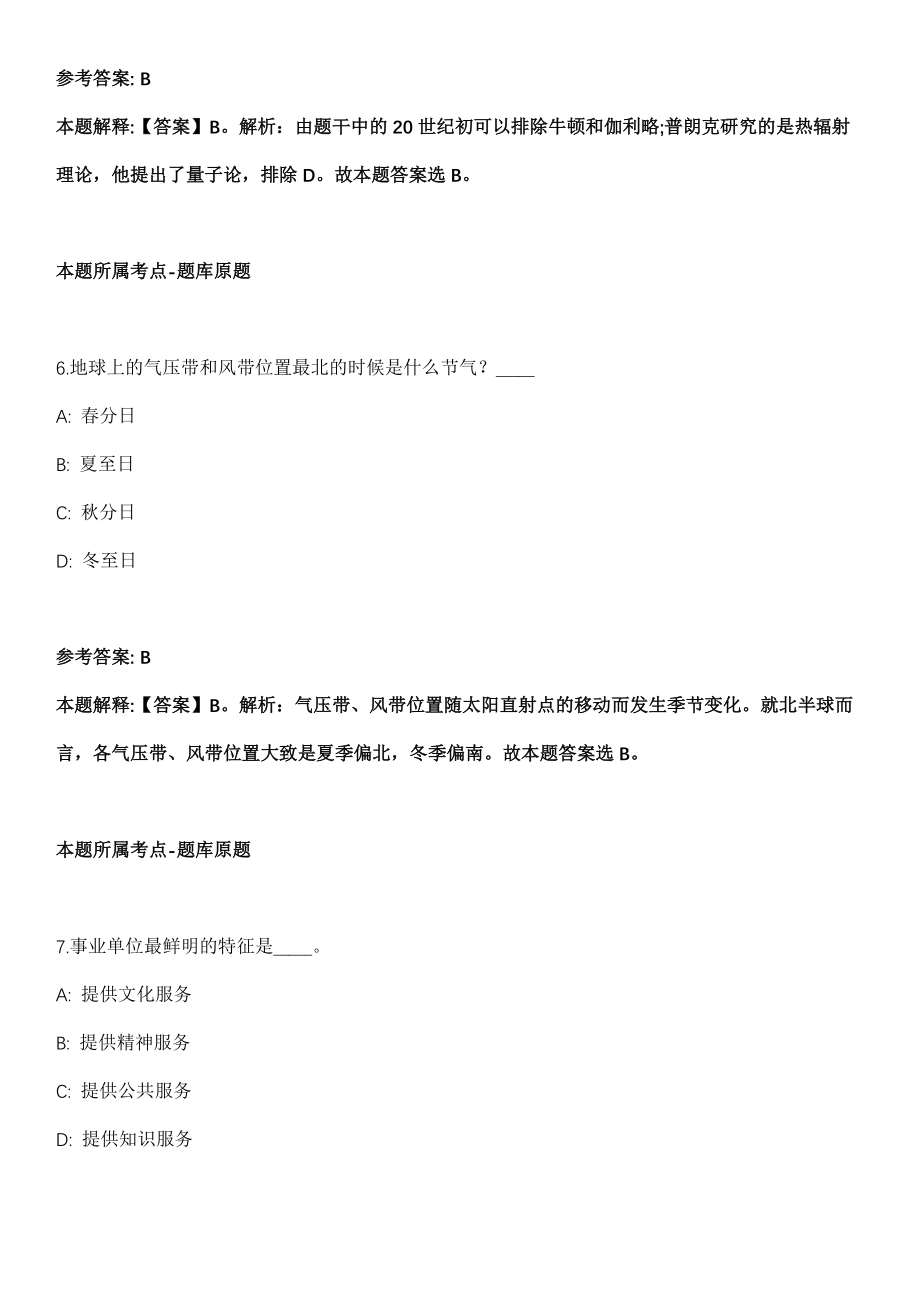 参考答案: B

本题解释:【答案】B。解析：由题干中的 20 世纪初可以排除牛顿和伽利略;普朗克研究的是热辐射理论，他提出了量子论，排除 D。故本题答案选 B。

本题所属考点-题库原题

6.地球上的气压带和风带位置最北的时候是什么节气？____

A: 春分日

B: 夏至日

C: 秋分日

D: 冬至日

参考答案: B

本题解释:【答案】B。解析：气压带、风带位置随太阳直射点的移动而发生季节变化。就北半球而言，各气压带、风带位置大致是夏季偏北，冬季偏南。故本题答案选 B。

本题所属考点-题库原题

7.事业单位最鲜明的特征是____。

A: 提供文化服务

B: 提供精神服务

C: 提供公共服务

D: 提供知识服务